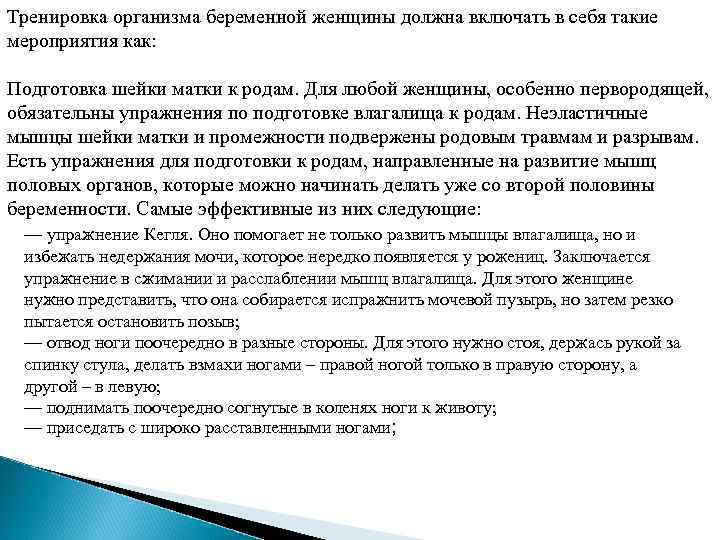 Тренировка организма беременной женщины должна включать в себя такие мероприятия как:

Подготовка шейки матки к родам. Для любой женщины, особенно первородящей, обязательны упражнения по подготовке влагалища к родам. Неэластичные мышцы шейки матки и промежности подвержены родовым травмам и разрывам. Есть упражнения для подготовки к родам, направленные на развитие мышц половых органов, которые можно начинать делать уже со второй половины беременности. Самые эффективные из них следующие:

— упражнение Кегля. Оно помогает не только развить мышцы влагалища, но и избежать недержания мочи, которое нередко появляется у рожениц. Заключается упражнение в сжимании и расслаблении мышц влагалища. Для этого женщине нужно представить, что она собирается испражнить мочевой пузырь, но затем резко пытается остановить позыв;
— отвод ноги поочередно в разные стороны. Для этого нужно стоя, держась рукой за спинку стула, делать взмахи ногами – правой ногой только в правую сторону, а другой – в левую;
— поднимать поочередно согнутые в коленях ноги к животу;
— приседать с широко расставленными ногами;